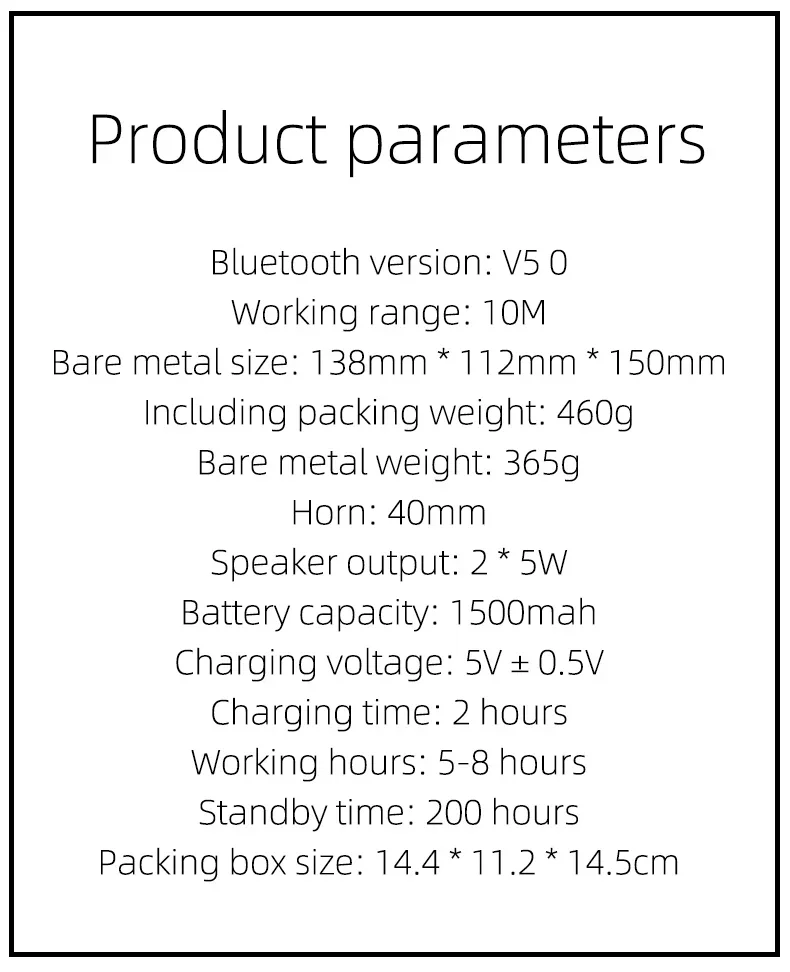 Product parameters

Bluetooth version: V5 0
Working range: 10M
Bare metal size: 138mm * 112mm * 150mm
Including packing weight: 460g
Bare metal weight: 365g
Horn: 40mm
Speaker output: 2 * 5W
Battery capacity: 1500mah
Charging voltage: 5V ± 0.5V
Charging time: 2 hours
Working hours: 5-8 hours
Standby time: 200 hours
Packing box size: 14.4 * 11.2 * 14.5cm